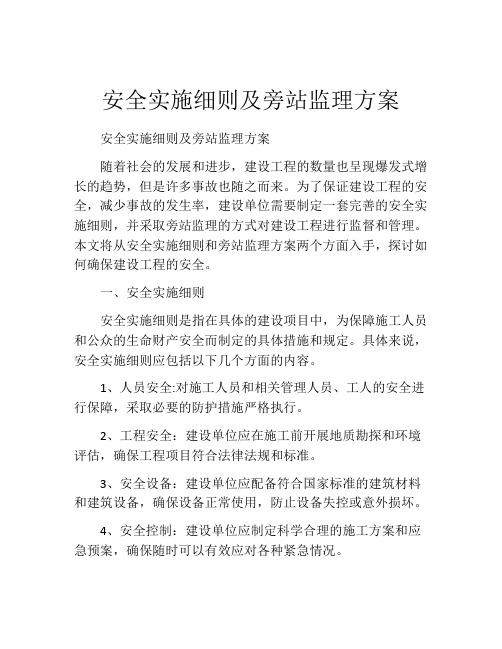 安全实施细则及旁站监理方案

安全实施细则及旁站监理方案

随着社会的发展和进步，建设工程的数量也呈现爆发式增长的趋势，但是许多事故也随之而来。为了保证建设工程的安全，减少事故的发生率，建设单位需要制定一套完善的安全实施细则，并采取旁站监理的方式对建设工程进行监督和管理。本文将从安全实施细则和旁站监理方案两个方面入手，探讨如何确保建设工程的安全。

一、安全实施细则

安全实施细则是指在具体的建设项目中，为保障施工人员和公众的生命财产安全而制定的具体措施和规定。具体来说，安全实施细则应包括以下几个方面的内容。

1、人员安全:对施工人员和相关管理人员、工人的安全进行保障，采取必要的防护措施严格执行。

2、工程安全：建设单位应在施工前开展地质勘探和环境评估，确保工程项目符合法律法规和标准。

3、安全设备：建设单位应配备符合国家标准的建筑材料和建筑设备，确保设备正常使用，防止设备失控或意外损坏。

4、安全控制：建设单位应制定科学合理的施工方案和应急预案，确保随时可以有效应对各种紧急情况。